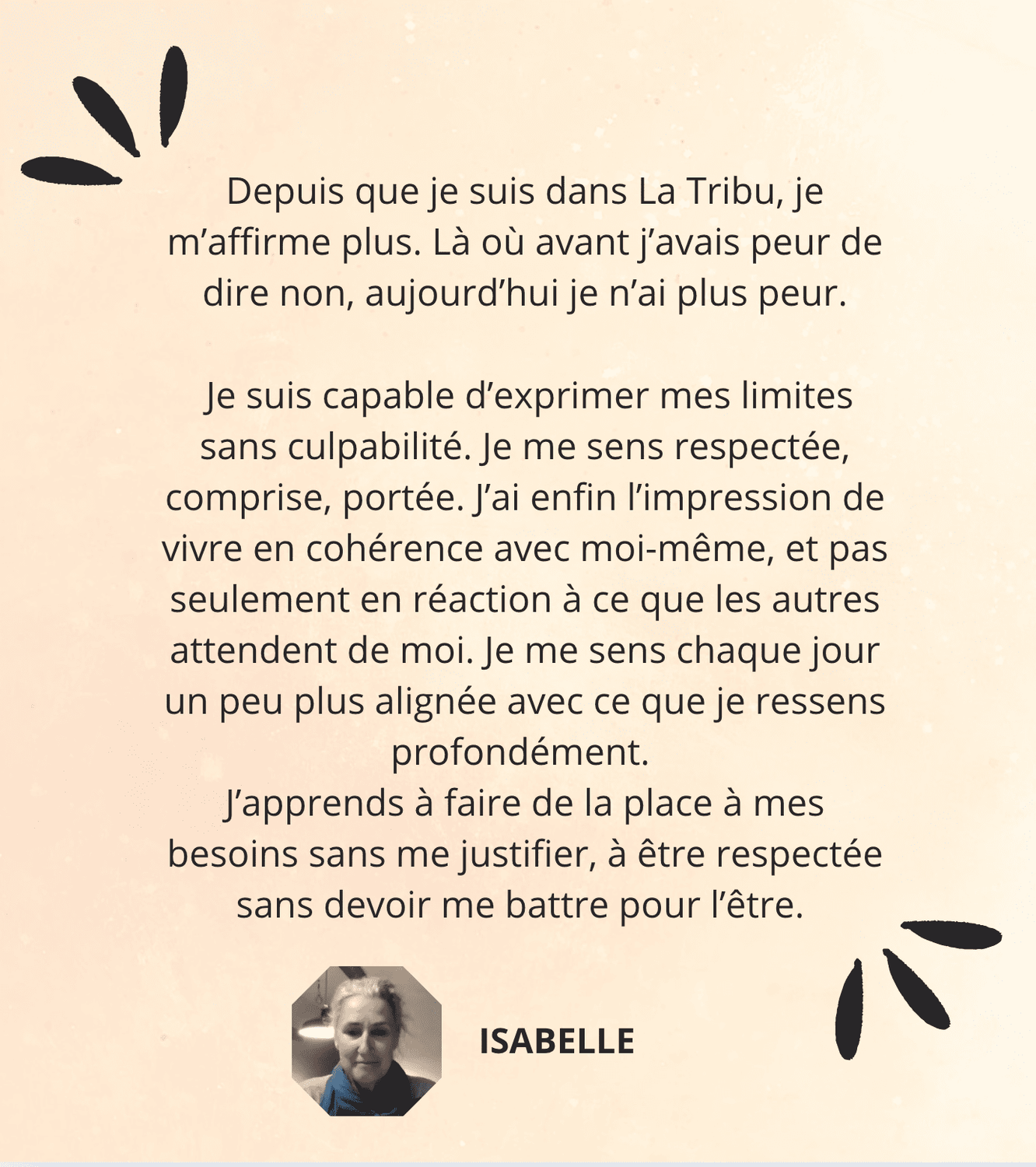 Depuis que je suis dans La Tribu, je m'affirme plus. Là où avant j'avais peur de dire non, aujourd'hui je n'ai plus peur.

Je suis capable d'exprimer mes limites sans culpabilité. Je me sens respectée, comprise, portée. J'ai enfin l'impression de vivre en cohérence avec moi-même, et pas seulement en réaction à ce que les autres attendent de moi. Je me sens chaque jour un peu plus alignée avec ce que je ressens profondément.

J'apprends à faire de la place à mes besoins sans me justifier, à être respectée sans devoir me battre pour l'être.

ISABELLE